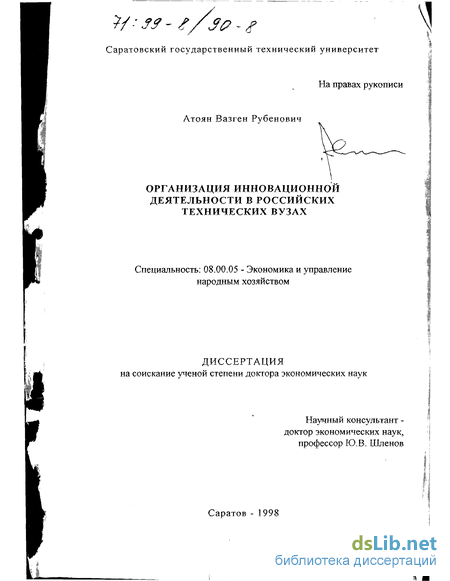 71:99-8/90-8

Саратовский государственный технический университет

На правах рукописи

Атоян Вазген Рубенович

ОРГАНИЗАЦИЯ ИННОВАЦИОННОЙ ДЕЯТЕЛЬНОСТИ В РОССИЙСКИХ ТЕХНИЧЕСКИХ ВУЗАХ

Специальность: 08.00.05 - Экономика и управление народным хозяйством

ДИССЕРТАЦИЯ
на соискание ученой степени доктора экономических наук

Научный консультант - доктор экономических наук, профессор Ю.В. Шленов

Саратов - 1998

dsLib.net
библиотека диссертаций